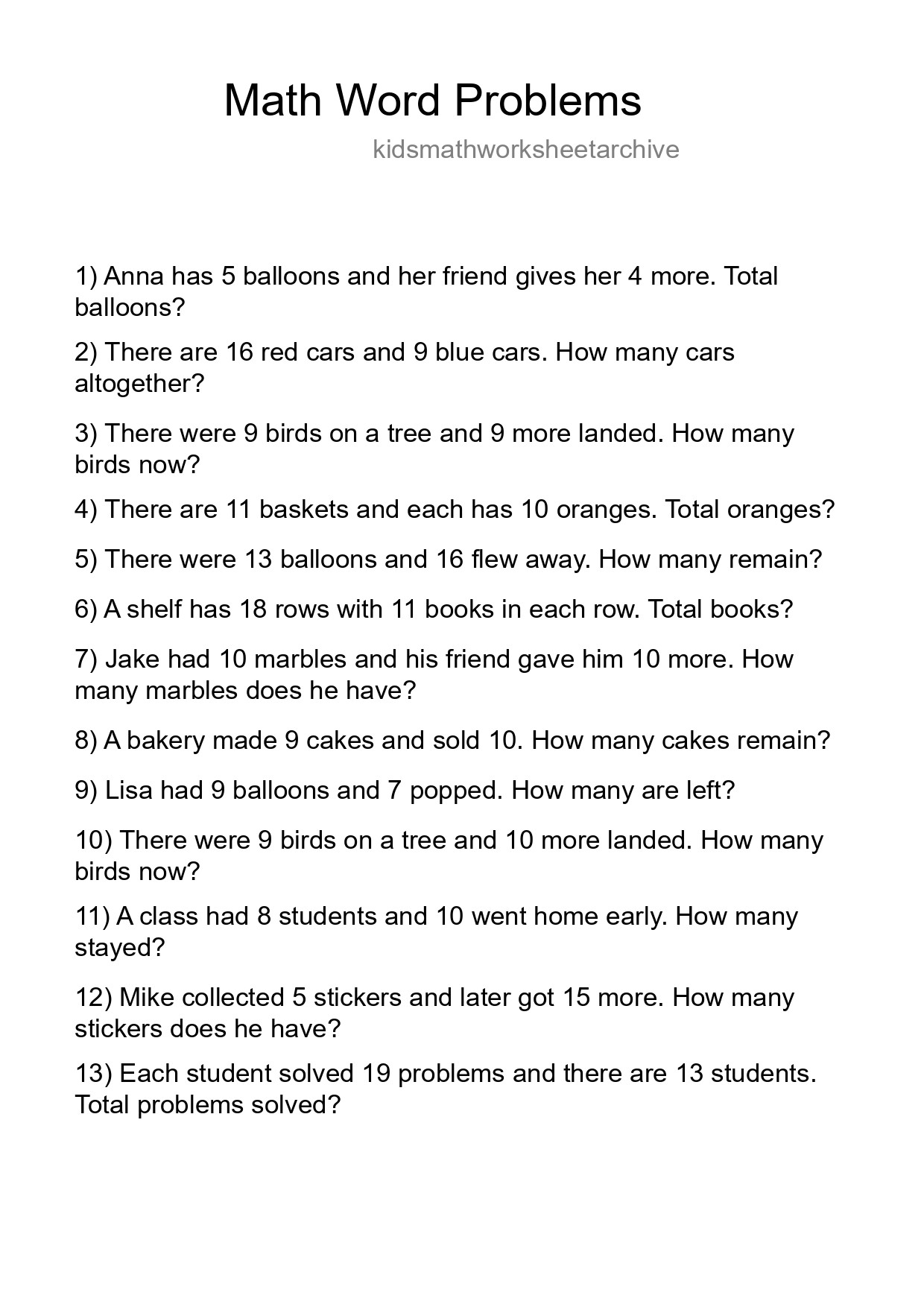 Math Word Problems

kidsmathworksheetarchive

1) Anna has 5 balloons and her friend gives her 4 more. Total balloons?

2) There are 16 red cars and 9 blue cars. How many cars altogether?

3) There were 9 birds on a tree and 9 more landed. How many birds now?

4) There are 11 baskets and each has 10 oranges. Total oranges?

5) There were 13 balloons and 16 flew away. How many remain?

6) A shelf has 18 rows with 11 books in each row. Total books?

7) Jake had 10 marbles and his friend gave him 10 more. How many marbles does he have?

8) A bakery made 9 cakes and sold 10. How many cakes remain?

9) Lisa had 9 balloons and 7 popped. How many are left?

10) There were 9 birds on a tree and 10 more landed. How many birds now?

11) A class had 8 students and 10 went home early. How many stayed?

12) Mike collected 5 stickers and later got 15 more. How many stickers does he have?

13) Each student solved 19 problems and there are 13 students. Total problems solved?